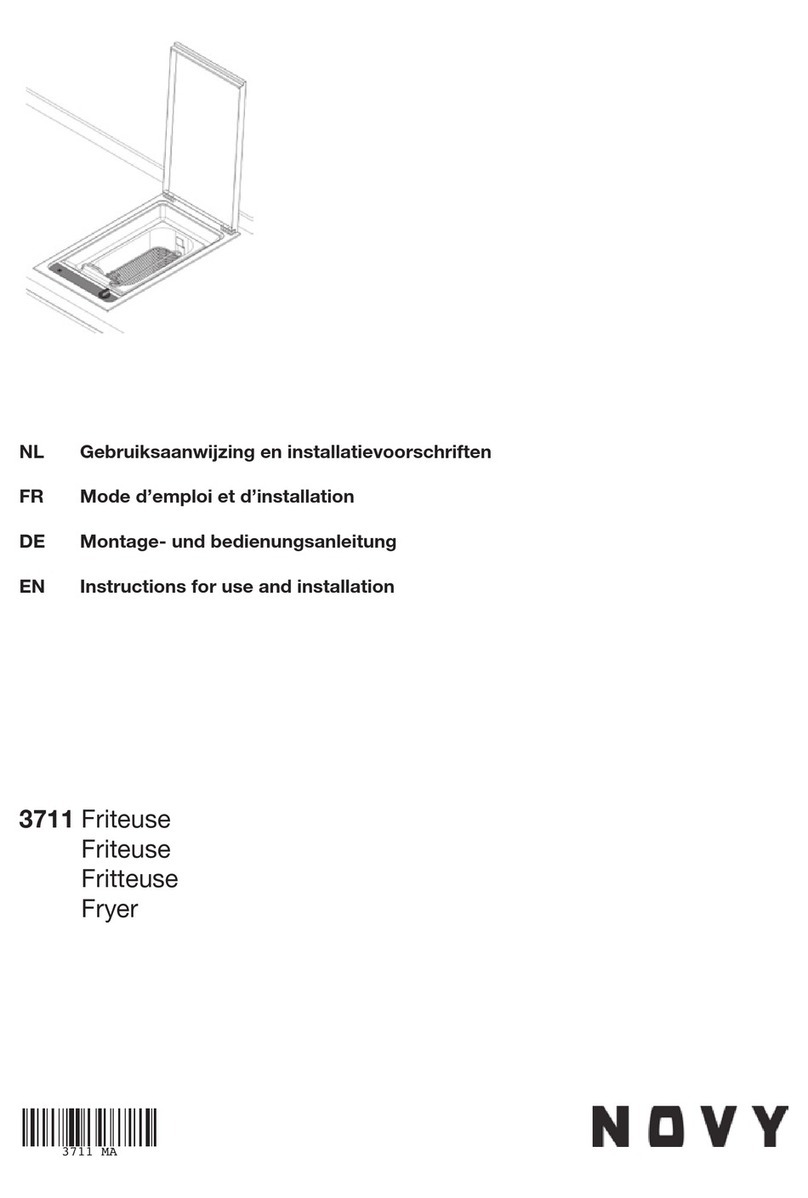 NL Gebruiksaanwijzing en installatievoorschriften

FR Mode d’emploi et d’installation

DE Montage- und bedienungsanleitung

EN Instructions for use and installation

3711 Friteuse
Friteuse
Fritteuse
Fryer

3711 MA

NOVY